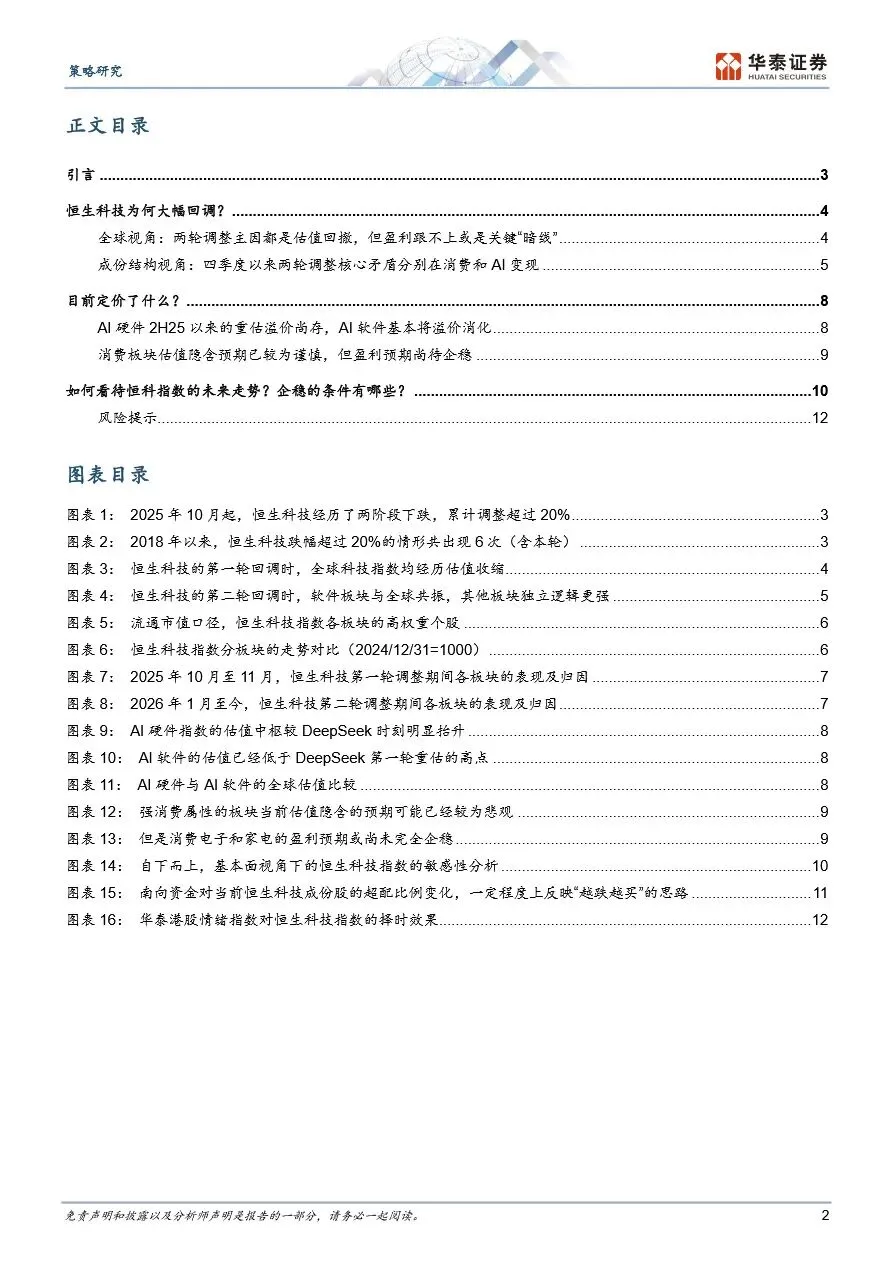 策略研究

华泰证券
HUATAI SECURITIES

正文目录

引言 ........ 3

恒生科技为何大幅回调？ ........ 4

全球视角：两轮调整主因都是估值回撤，但盈利跟不上或是关键"暗线" ........ 4

成份结构视角：四季度以来两轮调整核心矛盾分别在消费和 AI 变现 ........ 5

目前定价了什么？ ........ 8

AI 硬件 2H25 以来的重估溢价尚存，AI 软件基本将溢价消化 ........ 8

消费板块估值隐含预期已较为谨慎，但盈利预期尚待企稳 ........ 9

如何看待恒科指数的未来走势？企稳的条件有哪些？ ........ 10

风险提示 ........ 12

图表目录

图表 1： 2025 年 10 月起，恒生科技经历了两阶段下跌，累计调整超过 20% ........ 3

图表 2： 2018 年以来，恒生科技跌幅超过 20%的情形共出现 6 次（含本轮） ........ 3

图表 3： 恒生科技的第一轮回调时，全球科技指数均经历估值收缩 ........ 4

图表 4： 恒生科技的第二轮回调时，软件板块与全球共振，其他板块独立逻辑更强 ........ 5

图表 5： 流通市值口径，恒生科技指数各板块的高权重个股 ........ 6

图表 6： 恒生科技指数分板块的走势对比（2024/12/31=1000） ........ 6

图表 7： 2025 年 10 月至 11 月，恒生科技第一轮调整期间各板块的表现及归因 ........ 7

图表 8： 2026 年 1 月至今，恒生科技第二轮调整期间各板块的表现及归因 ........ 7

图表 9： AI 硬件指数的估值中枢较 DeepSeek 时刻明显抬升 ........ 8

图表 10： AI 软件的估值已经低于 DeepSeek 第一轮重估的高点 ........ 8

图表 11： AI 硬件与 AI 软件的全球估值比较 ........ 8

图表 12： 强消费属性的板块当前估值隐含的预期可能已经较为悲观 ........ 9

图表 13： 但是消费电子和家电的盈利预期或尚未完全企稳 ........ 9

图表 14： 自下而上，基本面视角下的恒生科技指数的敏感性分析 ........ 10

图表 15： 南向资金对当前恒生科技成份股的超配比例变化，一定程度上反映"越跌越买"的思路 ........ 11

图表 16： 华泰港股情绪指数对恒生科技指数的择时效果 ........ 12

免责声明和披露以及分析师声明是报告的一部分，请务必一起阅读。 2